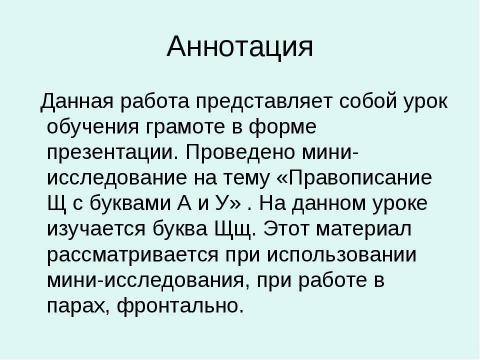 Аннотация

Данная работа представляет собой урок обучения грамоте в форме презентации. Проведено мини-исследование на тему «Правописание Щ с буквами А и У» . На данном уроке изучается буква Щщ. Этот материал рассматривается при использовании мини-исследования, при работе в парах, фронтально.